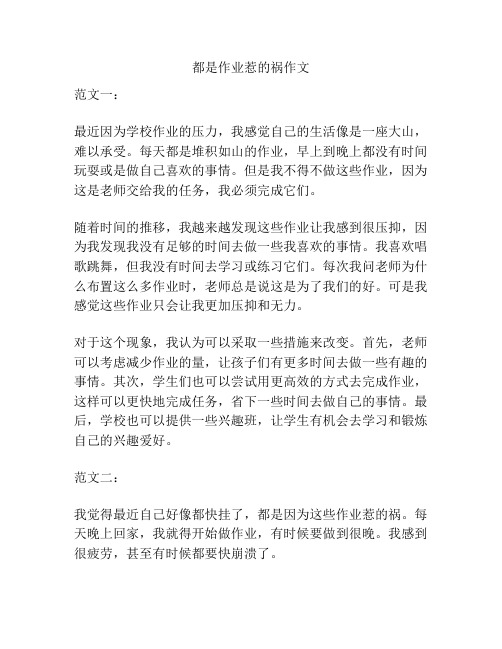 都是作业惹的祸作文

范文一：

最近因为学校作业的压力，我感觉自己的生活像是一座大山，难以承受。每天都是堆积如山的作业，早上到晚上都没有时间玩耍或是做自己喜欢的事情。但是我不得不做这些作业，因为这是老师交给我的任务，我必须完成它们。

随着时间的推移，我越来越发现这些作业让我感到很压抑，因为我发现我没有足够的时间去做一些我喜欢的事情。我喜欢唱歌跳舞，但我没有时间去学习或练习它们。每次我问老师为什么布置这么多作业时，老师总是说这是为了我们的好。可是我感觉这些作业只会让我更加压抑和无力。

对于这个现象，我认为可以采取一些措施来改变。首先，老师可以考虑减少作业的量，让孩子们有更多时间去做一些有趣的事情。其次，学生们也可以尝试用更高效的方式去完成作业，这样可以更快地完成任务，省下一些时间去做自己的事情。最后，学校也可以提供一些兴趣班，让学生有机会去学习和锻炼自己的兴趣爱好。

范文二：

我觉得最近自己好像都快挂了，都是因为这些作业惹的祸。每天晚上回家，我就得开始做作业，有时候要做到很晚。我感到很疲劳，甚至有时候都要快崩溃了。